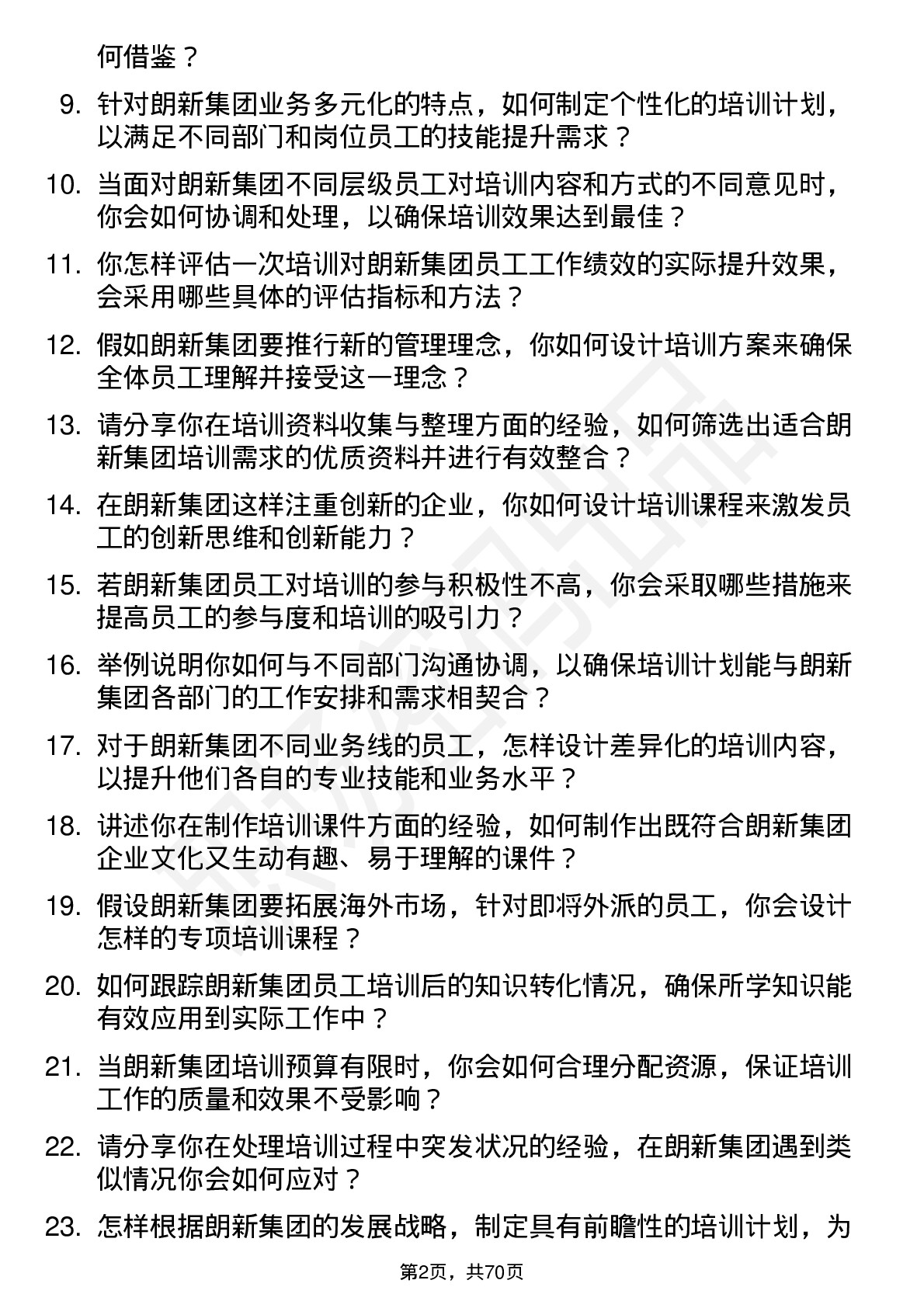 何借鉴？

9. 针对朗新集团业务多元化的特点，如何制定个性化的培训计划，以满足不同部门和岗位员工的技能提升需求？

10. 当面对朗新集团不同层级员工对培训内容和方式的不同意见时，你会如何协调和处理，以确保培训效果达到最佳？

11. 你怎样评估一次培训对朗新集团员工工作绩效的实际提升效果，会采用哪些具体的评估指标和方法？

12. 假如朗新集团要推行新的管理理念，你如何设计培训方案来确保全体员工理解并接受这一理念？

13. 请分享你在培训资料收集与整理方面的经验，如何筛选出适合朗新集团培训需求的优质资料并进行有效整合？

14. 在朗新集团这样注重创新的企业，你如何设计培训课程来激发员工的创新思维和创新能力？

15. 若朗新集团员工对培训的参与积极性不高，你会采取哪些措施来提高员工的参与度和培训的吸引力？

16. 举例说明你如何与不同部门沟通协调，以确保培训计划能与朗新集团各部门的工作安排和需求相契合？

17. 对于朗新集团不同业务线的员工，怎样设计差异化的培训内容，以提升他们各自的专业技能和业务水平？

18. 讲述你在制作培训课件方面的经验，如何制作出既符合朗新集团企业文化又生动有趣、易于理解的课件？

19. 假设朗新集团要拓展海外市场，针对即将外派的员工，你会设计怎样的专项培训课程？

20. 如何跟踪朗新集团员工培训后的知识转化情况，确保所学知识能有效应用到实际工作中？

21. 当朗新集团培训预算有限时，你会如何合理分配资源，保证培训工作的质量和效果不受影响？

22. 请分享你在处理培训过程中突发状况的经验，在朗新集团遇到类似情况你会如何应对？

23. 怎样根据朗新集团的发展战略，制定具有前瞻性的培训计划，为

第2页，共70页